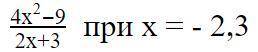 $\frac{4x^2-9}{2x+3}$ при $x = -2,3$